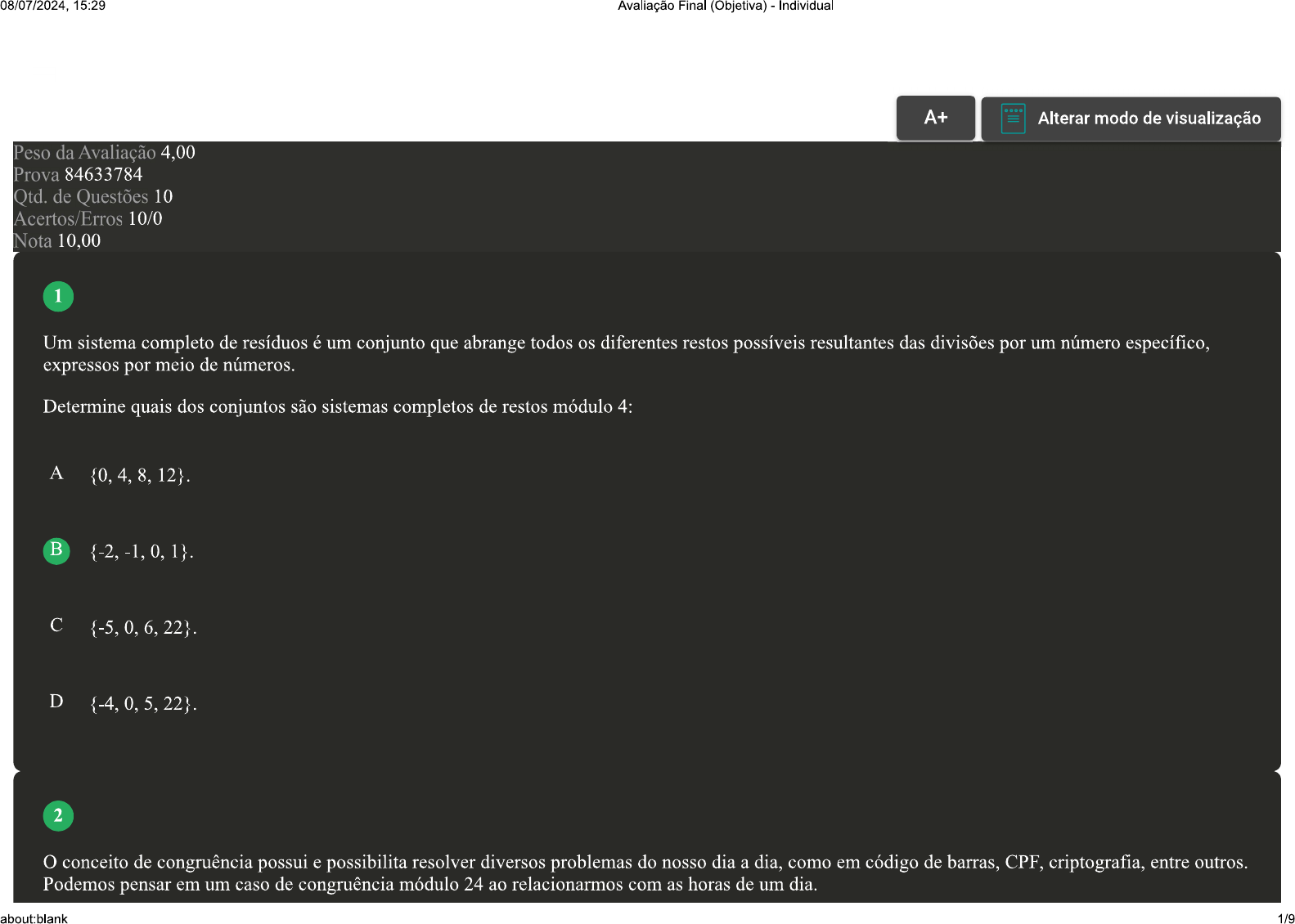 08/07/2024, 15:29 Avaliação Final (Objetiva) - Individual

A+

Alterar modo de visualização

Peso da Avaliação 4,00
Prova 84633784
Qtd. de Questões 10
Acertos/Erros 10/0
Nota 10,00

1

Um sistema completo de resíduos é um conjunto que abrange todos os diferentes restos possíveis resultantes das divisões por um número específico, expressos por meio de números.

Determine quais dos conjuntos são sistemas completos de restos módulo 4:

A {0, 4, 8, 12}.

B {-2, -1, 0, 1}.

C {-5, 0, 6, 22}.

D {-4, 0, 5, 22}.

2

O conceito de congruência possui e possibilita resolver diversos problemas do nosso dia a dia, como em código de barras, CPF, criptografia, entre outros. Podemos pensar em um caso de congruência módulo 24 ao relacionarmos com as horas de um dia.

about:blank 1/9